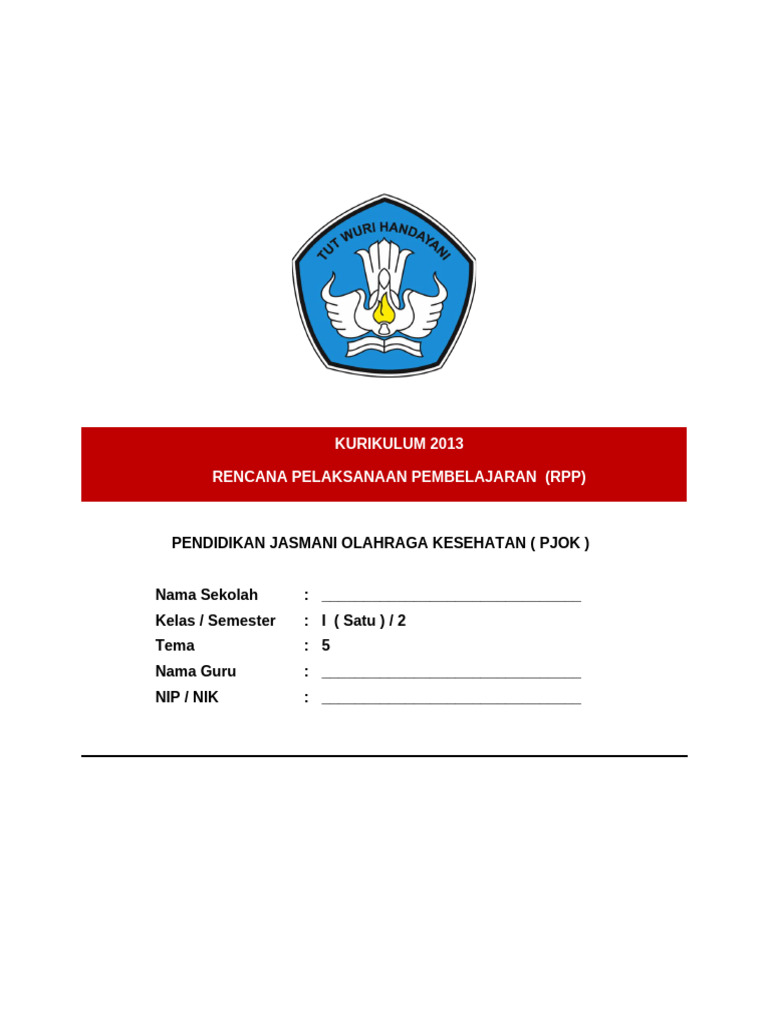 TUT WURI HANDAYANI

KURIKULUM 2013

RENCANA PELAKSANAAN PEMBELAJARAN (RPP)

PENDIDIKAN JASMANI OLAHRAGA KESEHATAN ( PJOK )

Nama Sekolah : ______________________________
Kelas / Semester : I ( Satu ) / 2
Tema : 5
Nama Guru : ______________________________
NIP / NIK : ______________________________